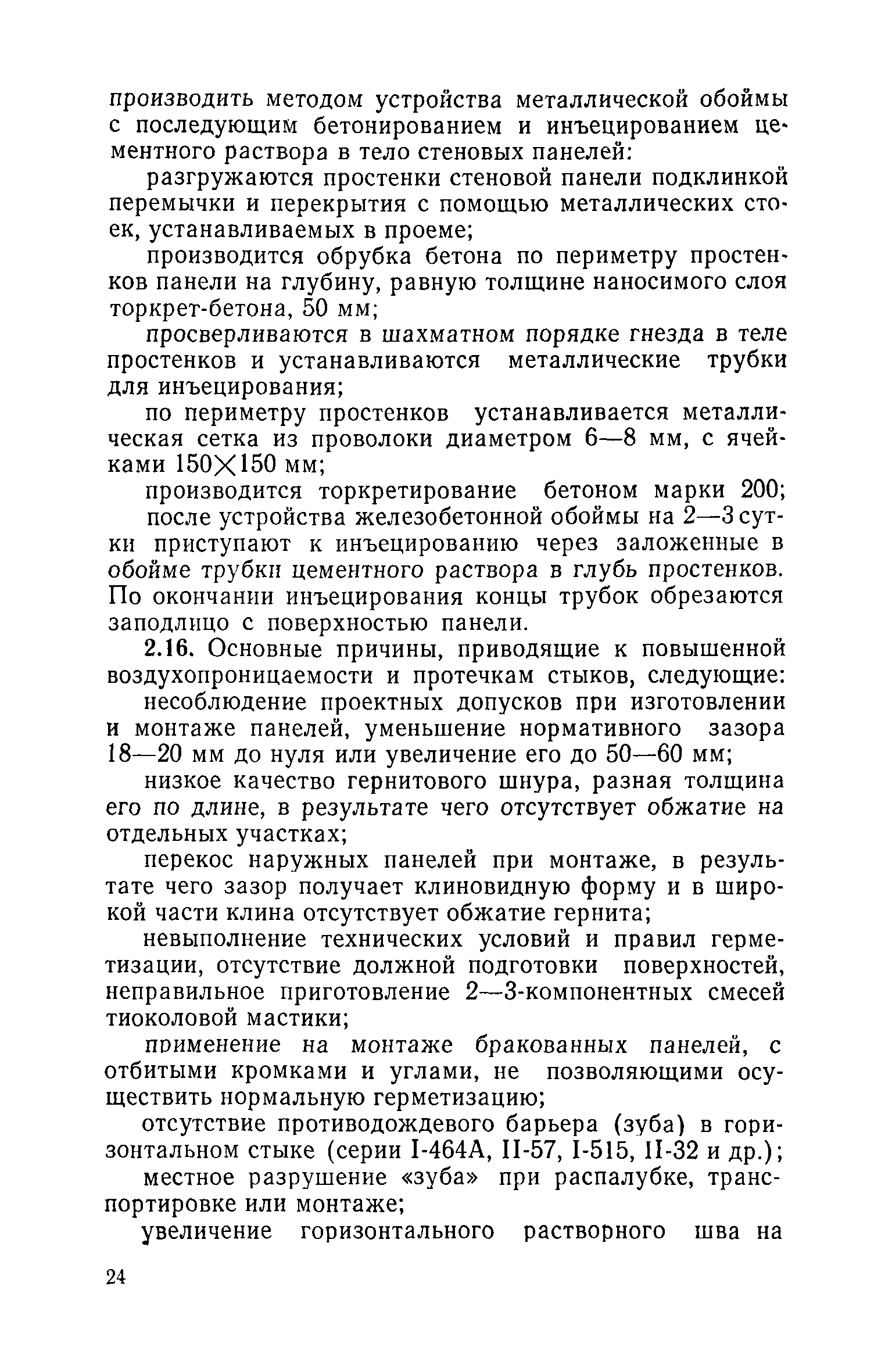 производить методом устройства металлической обоймы с последующим бетонированием и инъецированием цементного раствора в тело стеновых панелей:

разгружаются простенки стеновой панели подклинкой перемычки и перекрытия с помощью металлических стоек, устанавливаемых в проеме;

производится обрубка бетона по периметру простенков панели на глубину, равную толщине наносимого слоя торкрет-бетона, 50 мм;

просверливаются в шахматном порядке гнезда в теле простенков и устанавливаются металлические трубки для инъецирования;

по периметру простенков устанавливается металлическая сетка из проволоки диаметром 6—8 мм, с ячейками $150 \times 150$ мм;

производится торкретирование бетоном марки 200;

после устройства железобетонной обоймы на 2—3 сутки приступают к инъецированию через заложенные в обойме трубки цементного раствора в глубь простенков. По окончании инъецирования концы трубок обрезаются заподлицо с поверхностью панели.

2.16. Основные причины, приводящие к повышенной воздухопроницаемости и протечкам стыков, следующие:

несоблюдение проектных допусков при изготовлении и монтаже панелей, уменьшение нормативного зазора 18—20 мм до нуля или увеличение его до 50—60 мм;

низкое качество гернитового шнура, разная толщина его по длине, в результате чего отсутствует обжатие на отдельных участках;

перекос наружных панелей при монтаже, в результате чего зазор получает клиновидную форму и в широкой части клина отсутствует обжатие гернита;

невыполнение технических условий и правил герметизации, отсутствие должной подготовки поверхностей, неправильное приготовление 2—3-компонентных смесей тиоколовой мастики;

применение на монтаже бракованных панелей, с отбитыми кромками и углами, не позволяющими осуществить нормальную герметизацию;

отсутствие противодождевого барьера (зуба) в горизонтальном стыке (серии I-464А, II-57, I-515, II-32 и др.);

местное разрушение «зуба» при распалубке, транспортировке или монтаже;

увеличение горизонтального растворного шва на

24